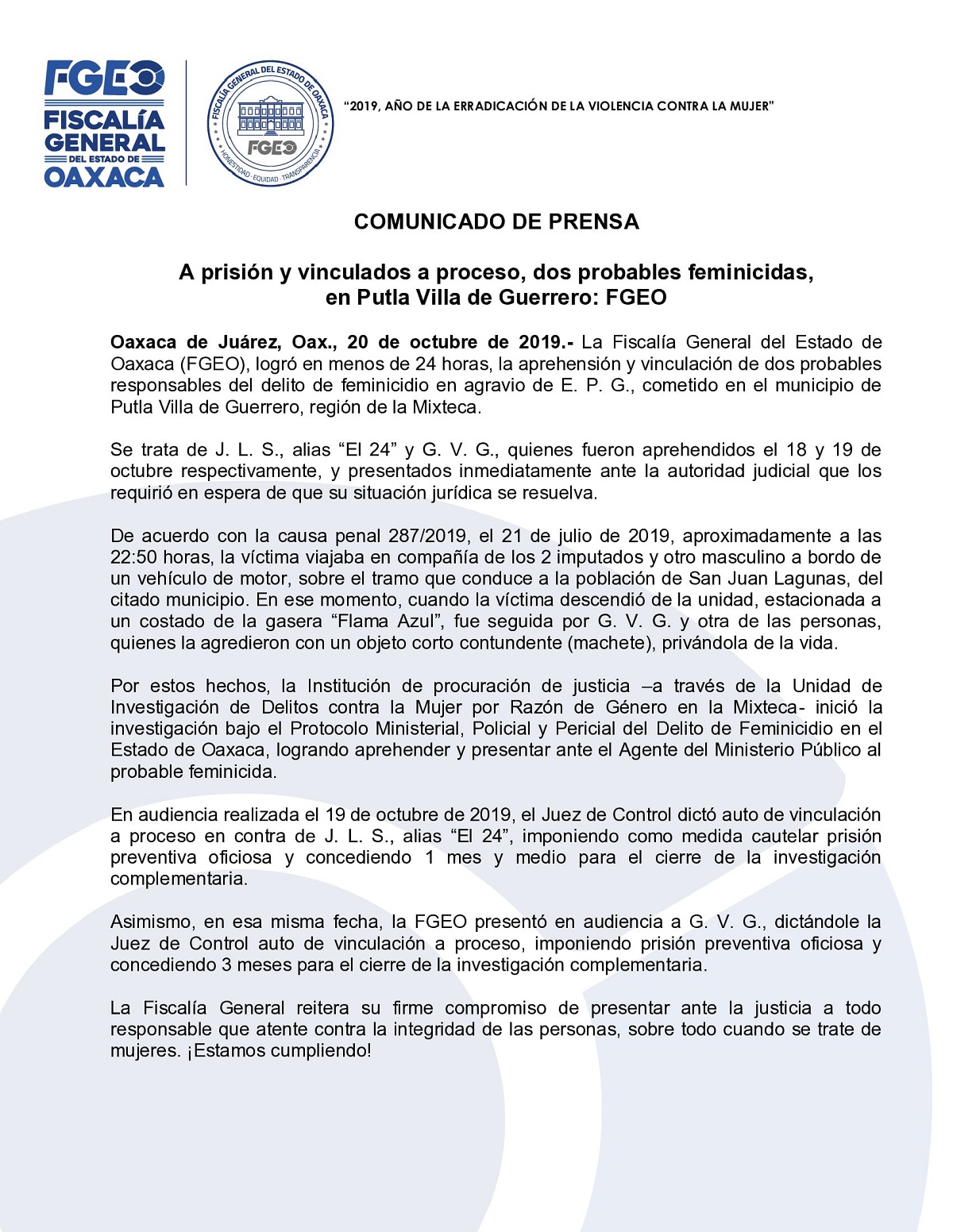 FGEO
FISCALÍA GENERAL DEL ESTADO DE OAXACA

FISCALÍA GENERAL DEL ESTADO DE OAXACA
FGEO
HONESTIDAD · EQUIDAD · TRANSPARENCIA

"2019, AÑO DE LA ERRADICACIÓN DE LA VIOLENCIA CONTRA LA MUJER"

COMUNICADO DE PRENSA

A prisión y vinculados a proceso, dos probables feminicidas, en Putla Villa de Guerrero: FGEO

Oaxaca de Juárez, Oax., 20 de octubre de 2019.- La Fiscalía General del Estado de Oaxaca (FGEO), logró en menos de 24 horas, la aprehensión y vinculación de dos probables responsables del delito de feminicidio en agravio de E. P. G., cometido en el municipio de Putla Villa de Guerrero, región de la Mixteca.

Se trata de J. L. S., alias "El 24" y G. V. G., quienes fueron aprehendidos el 18 y 19 de octubre respectivamente, y presentados inmediatamente ante la autoridad judicial que los requirió en espera de que su situación jurídica se resuelva.

De acuerdo con la causa penal 287/2019, el 21 de julio de 2019, aproximadamente a las 22:50 horas, la víctima viajaba en compañía de los 2 imputados y otro masculino a bordo de un vehículo de motor, sobre el tramo que conduce a la población de San Juan Lagunas, del citado municipio. En ese momento, cuando la víctima descendió de la unidad, estacionada a un costado de la gasera "Flama Azul", fue seguida por G. V. G. y otra de las personas, quienes la agredieron con un objeto corto contundente (machete), privándola de la vida.

Por estos hechos, la Institución de procuración de justicia –a través de la Unidad de Investigación de Delitos contra la Mujer por Razón de Género en la Mixteca- inició la investigación bajo el Protocolo Ministerial, Policial y Pericial del Delito de Feminicidio en el Estado de Oaxaca, logrando aprehender y presentar ante el Agente del Ministerio Público al probable feminicida.

En audiencia realizada el 19 de octubre de 2019, el Juez de Control dictó auto de vinculación a proceso en contra de J. L. S., alias "El 24", imponiendo como medida cautelar prisión preventiva oficiosa y concediendo 1 mes y medio para el cierre de la investigación complementaria.

Asimismo, en esa misma fecha, la FGEO presentó en audiencia a G. V. G., dictándole la Juez de Control auto de vinculación a proceso, imponiendo prisión preventiva oficiosa y concediendo 3 meses para el cierre de la investigación complementaria.

La Fiscalía General reitera su firme compromiso de presentar ante la justicia a todo responsable que atente contra la integridad de las personas, sobre todo cuando se trate de mujeres. ¡Estamos cumpliendo!